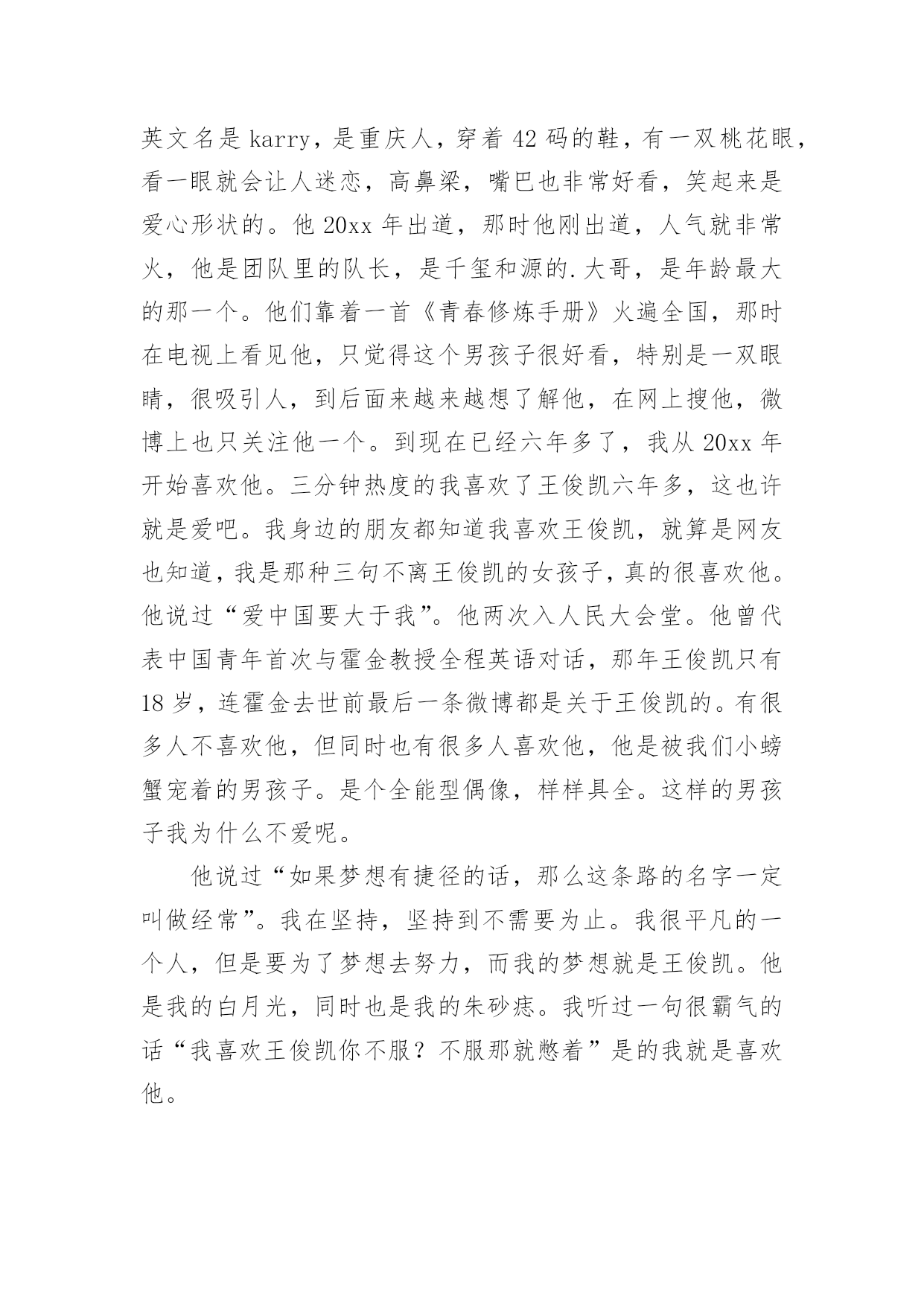 英文名是 karry，是重庆人，穿着 42 码的鞋，有一双桃花眼，看一眼就会让人迷恋，高鼻梁，嘴巴也非常好看，笑起来是爱心形状的。他 20xx 年出道，那时他刚出道，人气就非常火，他是团队里的队长，是千玺和源的.大哥，是年龄最大的那一个。他们靠着一首《青春修炼手册》火遍全国，那时在电视上看见他，只觉得这个男孩子很好看，特别是一双眼睛，很吸引人，到后面来越来越想了解他，在网上搜他，微博上也只关注他一个。到现在已经六年多了，我从 20xx 年开始喜欢他。三分钟热度的我喜欢了王俊凯六年多，这也许就是爱吧。我身边的朋友都知道我喜欢王俊凯，就算是网友也知道，我是那种三句不离王俊凯的女孩子，真的很喜欢他。他说过“爱中国要大于我”。他两次入人民大会堂。他曾代表中国青年首次与霍金教授全程英语对话，那年王俊凯只有 18 岁，连霍金去世前最后一条微博都是关于王俊凯的。有很多人不喜欢他，但同时也有很多人喜欢他，他是被我们小螃蟹宠着的男孩子。是个全能型偶像，样样具全。这样的男孩子我为什么不爱呢。

他说过“如果梦想有捷径的话，那么这条路的名字一定叫做经常”。我在坚持，坚持到不需要为止。我很平凡的一个人，但是要为了梦想去努力，而我的梦想就是王俊凯。他是我的白月光，同时也是我的朱砂痣。我听过一句很霸气的话“我喜欢王俊凯你不服？不服那就憋着”是的我就是喜欢他。